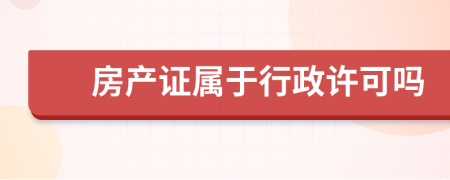 房产证属于行政许可吗